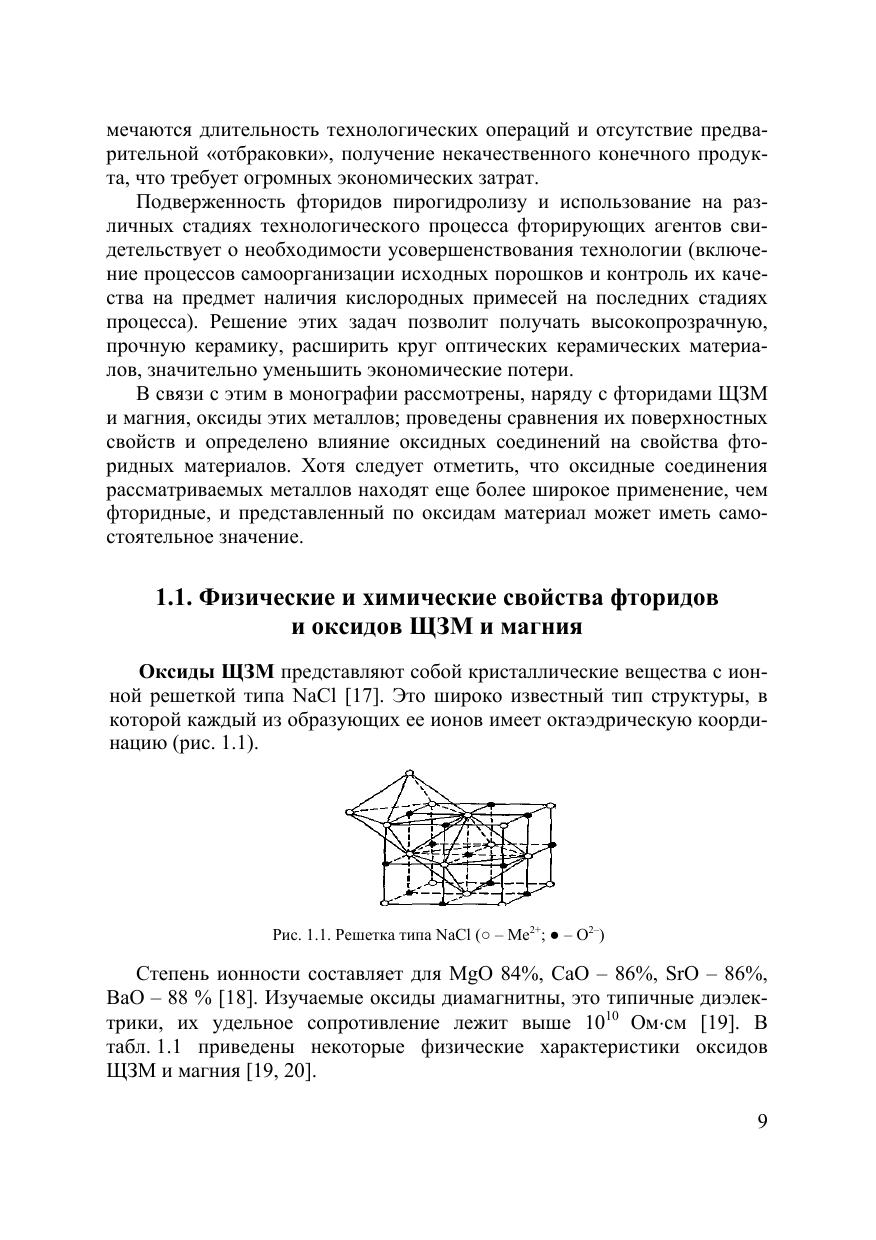 мечаются длительность технологических операций и отсутствие предварительной «отбраковки», получение некачественного конечного продукта, что требует огромных экономических затрат.

Подверженность фторидов пирогидролизу и использование на различных стадиях технологического процесса фторирующих агентов свидетельствует о необходимости усовершенствования технологии (включение процессов самоорганизации исходных порошков и контроль их качества на предмет наличия кислородных примесей на последних стадиях процесса). Решение этих задач позволит получать высокопрозрачную, прочную керамику, расширить круг оптических керамических материалов, значительно уменьшить экономические потери.

В связи с этим в монографии рассмотрены, наряду с фторидами ЩЗМ и магния, оксиды этих металлов; проведены сравнения их поверхностных свойств и определено влияние оксидных соединений на свойства фторидных материалов. Хотя следует отметить, что оксидные соединения рассматриваемых металлов находят еще более широкое применение, чем фторидные, и представленный по оксидам материал может иметь самостоятельное значение.

1.1. Физические и химические свойства фторидов и оксидов ЩЗМ и магния

Оксиды ЩЗМ представляют собой кристаллические вещества с ионной решеткой типа NaCl [17]. Это широко известный тип структуры, в которой каждый из образующих ее ионов имеет октаэдрическую координацию (рис. 1.1).

Рис. 1.1. Решетка типа NaCl (○ – $Me^{2+}$; ● – $O^{2-}$)

Степень ионности составляет для MgO 84%, CaO – 86%, SrO – 86%, BaO – 88 % [18]. Изучаемые оксиды диамагнитны, это типичные диэлектрики, их удельное сопротивление лежит выше $10^{10}$ Ом·см [19]. В табл. 1.1 приведены некоторые физические характеристики оксидов ЩЗМ и магния [19, 20].

9